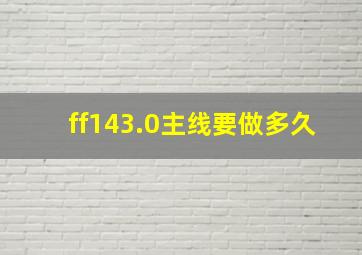 ff143.0主线要做多久